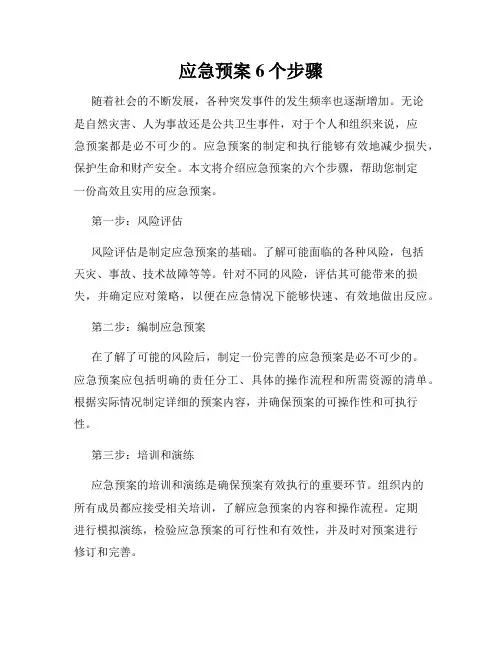 应急预案 6 个步骤

随着社会的不断发展，各种突发事件的发生频率也逐渐增加。无论是自然灾害、人为事故还是公共卫生事件，对于个人和组织来说，应急预案都是必不可少的。应急预案的制定和执行能够有效地减少损失，保护生命和财产安全。本文将介绍应急预案的六个步骤，帮助您制定一份高效且实用的应急预案。

第一步：风险评估

风险评估是制定应急预案的基础。了解可能面临的各种风险，包括天灾、事故、技术故障等等。针对不同的风险，评估其可能带来的损失，并确定应对策略，以便在应急情况下能够快速、有效地做出反应。

第二步：编制应急预案

在了解了可能的风险后，制定一份完善的应急预案是必不可少的。应急预案应包括明确的责任分工、具体的操作流程和所需资源的清单。根据实际情况制定详细的预案内容，并确保预案的可操作性和可执行性。

第三步：培训和演练

应急预案的培训和演练是确保预案有效执行的重要环节。组织内的所有成员都应接受相关培训，了解应急预案的内容和操作流程。定期进行模拟演练，检验应急预案的可行性和有效性，并及时对预案进行修订和完善。